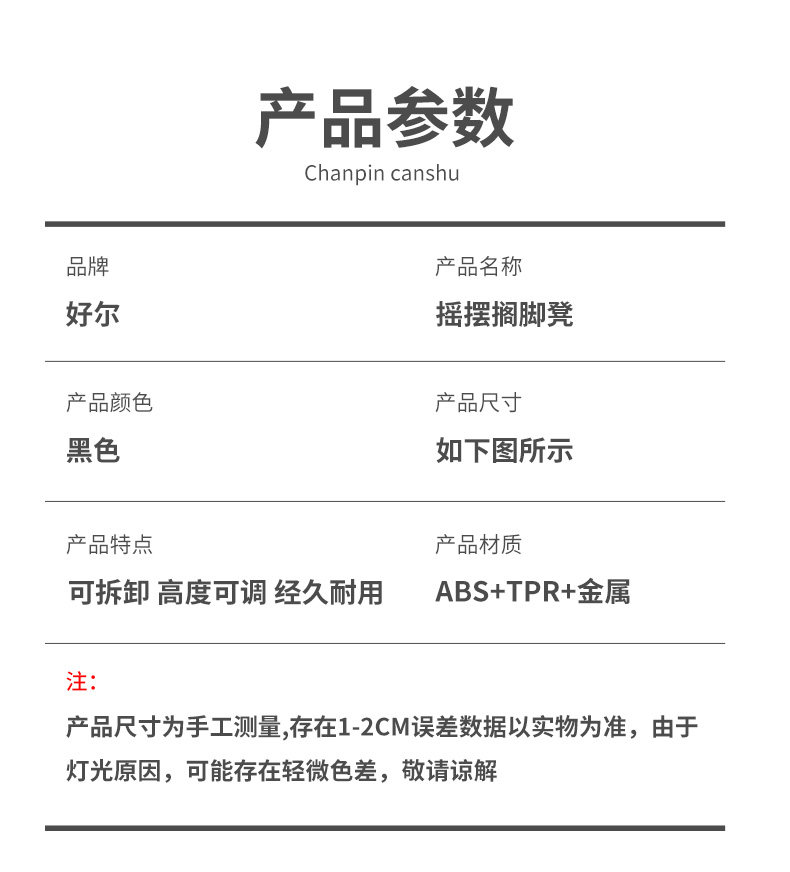 产品参数
Chanpin canshu

品牌
好尔

产品名称
摇摆搁脚凳

产品颜色
黑色

产品尺寸
如下图所示

产品特点
可拆卸 高度可调 经久耐用

产品材质
ABS+TPR+金属

注：
产品尺寸为手工测量,存在1-2CM误差数据以实物为准，由于灯光原因，可能存在轻微色差，敬请谅解